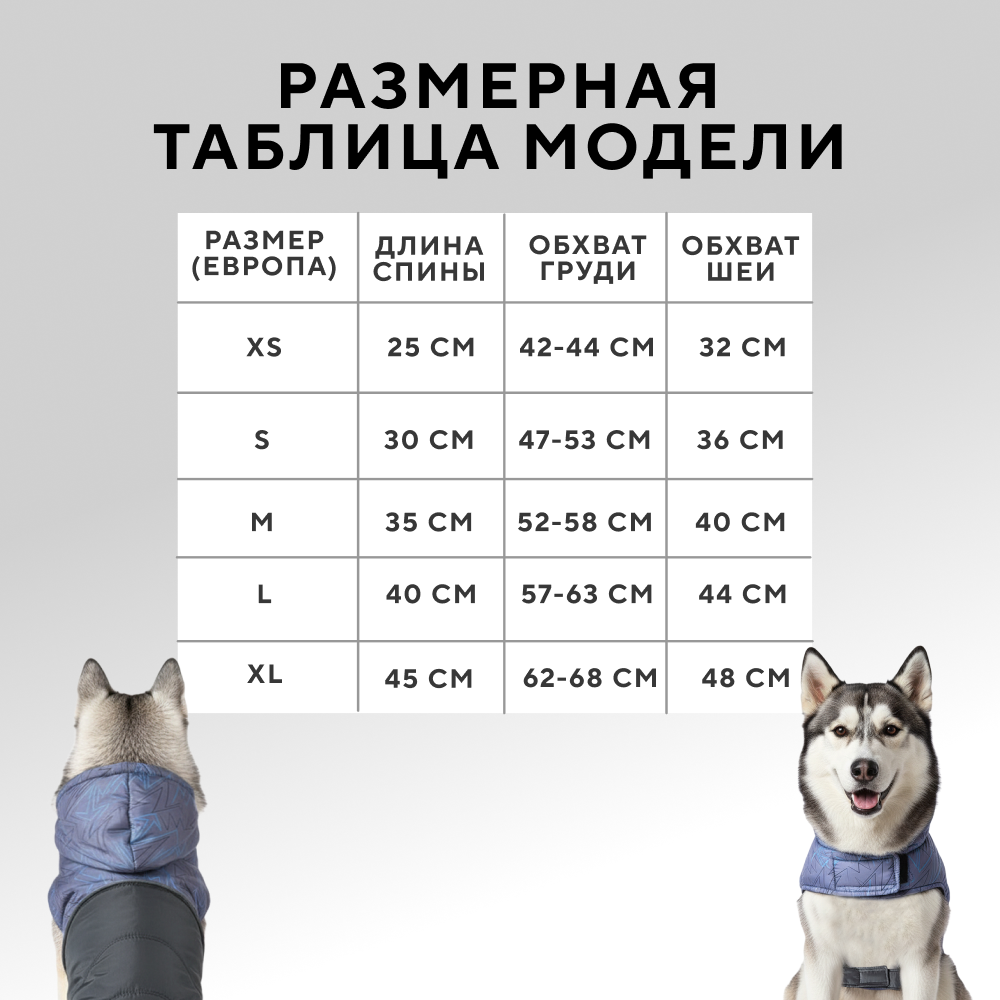 РАЗМЕРНАЯ ТАБЛИЦА МОДЕЛИ

| РАЗМЕР (ЕВРОПА) | ДЛИНА СПИНЫ | ОБХВАТ ГРУДИ | ОБХВАТ ШЕИ |
|---|---|---|---|
| XS | 25 СМ | 42-44 СМ | 32 СМ |
| S | 30 СМ | 47-53 СМ | 36 СМ |
| M | 35 СМ | 52-58 СМ | 40 СМ |
| L | 40 СМ | 57-63 СМ | 44 СМ |
| XL | 45 СМ | 62-68 СМ | 48 СМ |